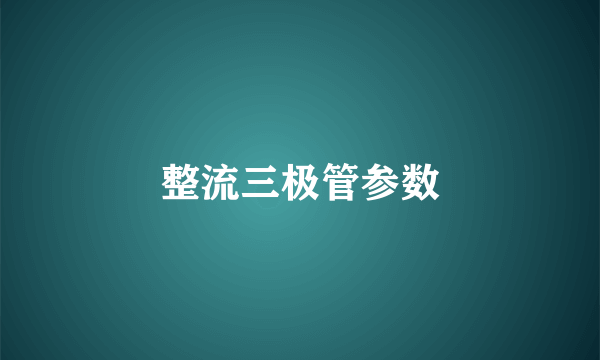 整流三极管参数